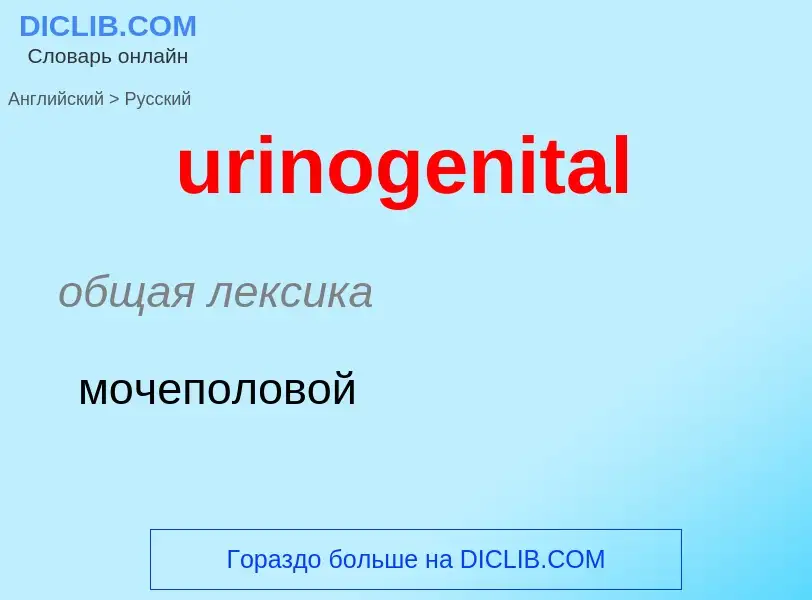 DICLIB.COM
Словарь онлайн

Английский > Русский

urinogenital

общая лексика

мочеполовой

Гораздо больше на DICLIB.COM